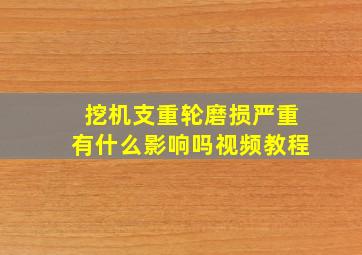 挖机支重轮磨损严重
有什么影响吗视频教程